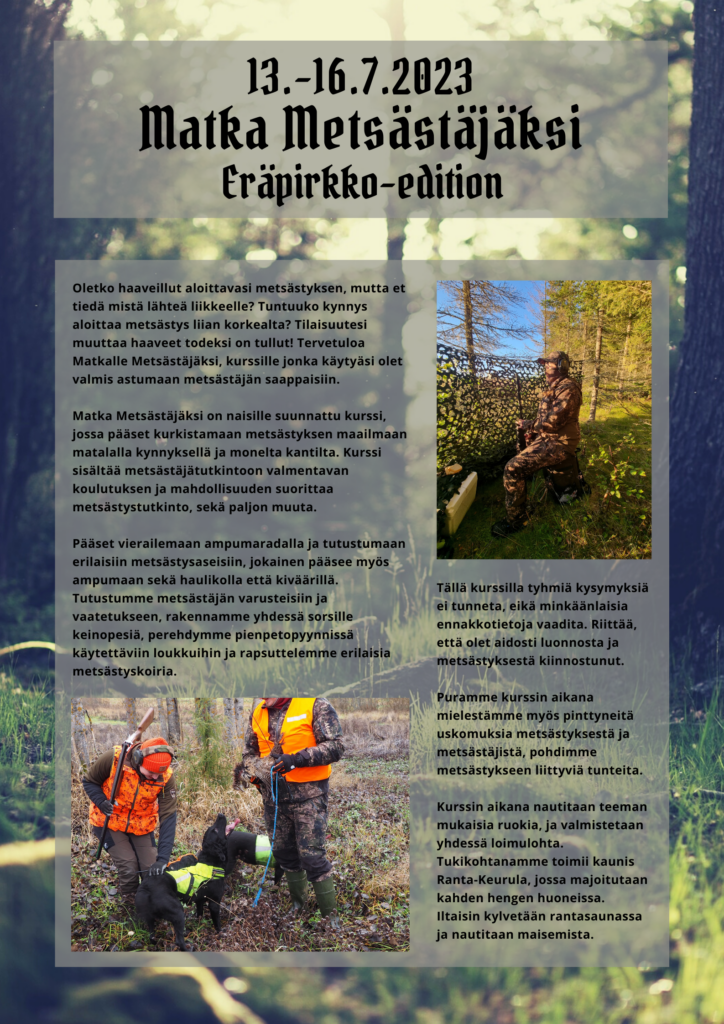 13.-16.7.2023
Matka Metsästäjäksi
Eräpirkko-edition

Oletko haaveillut aloittavasi metsästyksen, mutta et tiedä mistä lähteä liikkeelle? Tuntuuko kynnys aloittaa metsästys liian korkealta? Tilaisuutesi muuttaa haaveet todeksi on tullut! Tervetuloa Matkalle Metsästäjäksi, kurssille jonka käytyäsi olet valmis astumaan metsästäjän saappaisiin.

Matka Metsästäjäksi on naisille suunnattu kurssi, jossa pääset kurkistamaan metsästyksen maailmaan matalalla kynnyksellä ja monelta kantilta. Kurssi sisältää metsästäjätutkintoon valmentavan koulutuksen ja mahdollisuuden suorittaa metsästystutkinto, sekä paljon muuta.

Pääset vierailemaan ampumaradalla ja tutustumaan erilaisiin metsästysaseisiin, jokainen pääsee myös ampumaan sekä haulikolla että kiväärillä. Tutustumme metsästäjän varusteisiin ja vaatetukseen, rakennamme yhdessä sorsille keinopesiä, perehdymme pienpetopyynnissä käytettäviin loukkuihin ja rapsuttelemme erilaisia metsästyskoiria.

Tällä kurssilla tyhmiä kysymyksiä ei tunneta, eikä minkäänlaisia ennakkotietoja vaadita. Riittää, että olet aidosti luonnosta ja metsästyksestä kiinnostunut.

Puramme kurssin aikana mielestämme myös pinttyneitä uskomuksia metsästyksestä ja metsästäjistä, pohdimme metsästykseen liittyviä tunteita.

Kurssin aikana nautitaan teeman mukaisia ruokia, ja valmistetaan yhdessä loimulohta. Tukikohtanamme toimii kaunis Ranta-Keurula, jossa majoitutaan kahden hengen huoneissa. Iltaisin kylvetään rantasaunassa ja nautitaan maisemista.